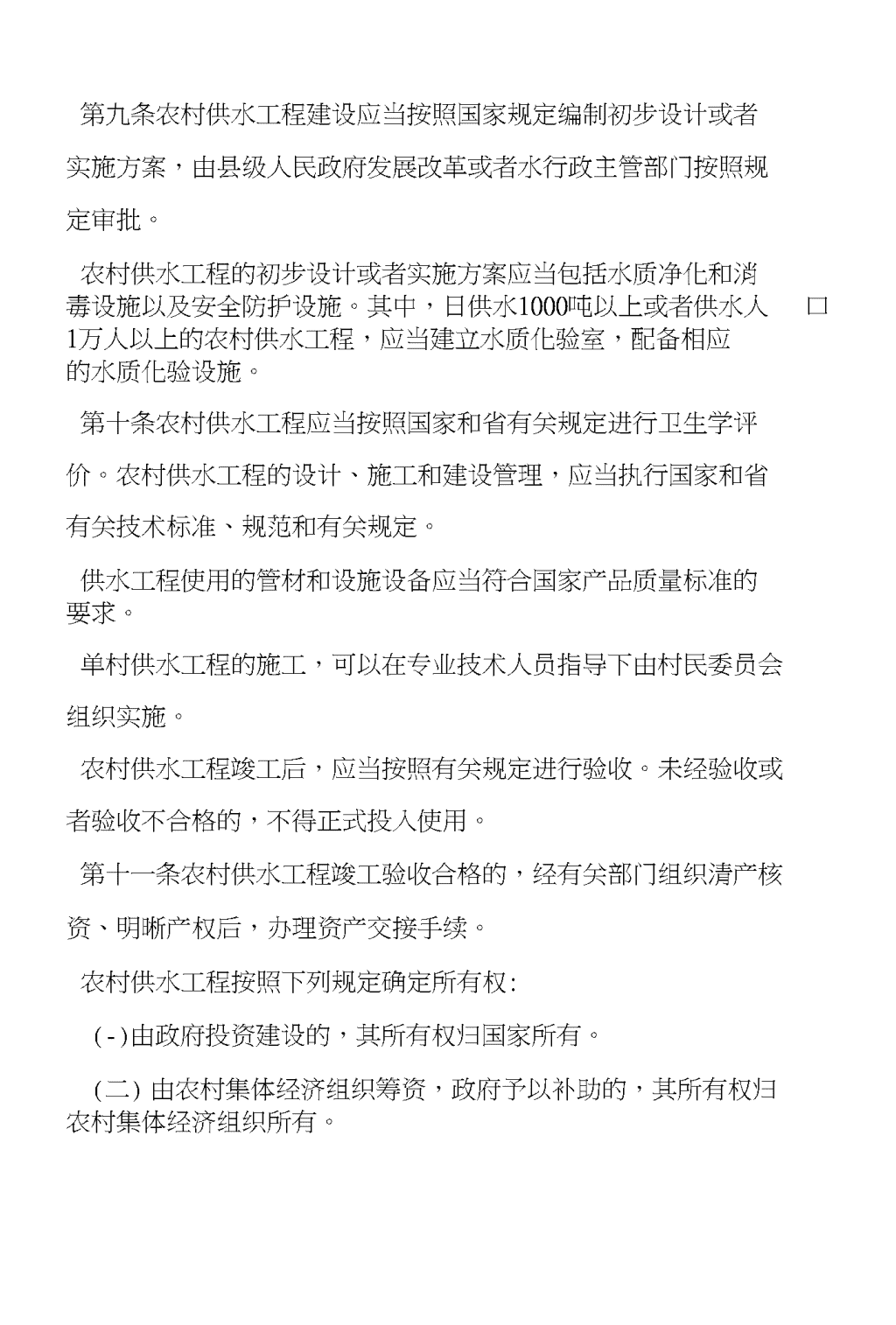 第九条农村供水工程建设应当按照国家规定编制初步设计或者实施方案，由县级人民政府发展改革或者水行政主管部门按照规定审批。

农村供水工程的初步设计或者实施方案应当包括水质净化和消毒设施以及安全防护设施。其中，日供水1000吨以上或者供水人 口 1万人以上的农村供水工程，应当建立水质化验室，配备相应的水质化验设施。

第十条农村供水工程应当按照国家和省有关规定进行卫生学评价。农村供水工程的设计、施工和建设管理，应当执行国家和省有关技术标准、规范和有关规定。

供水工程使用的管材和设施设备应当符合国家产品质量标准的要求。

单村供水工程的施工，可以在专业技术人员指导下由村民委员会组织实施。

农村供水工程竣工后，应当按照有关规定进行验收。未经验收或者验收不合格的，不得正式投入使用。

第十一条农村供水工程竣工验收合格的，经有关部门组织清产核资、明晰产权后，办理资产交接手续。

农村供水工程按照下列规定确定所有权:

(-)由政府投资建设的，其所有权归国家所有。

(二) 由农村集体经济组织筹资，政府予以补助的，其所有权归农村集体经济组织所有。